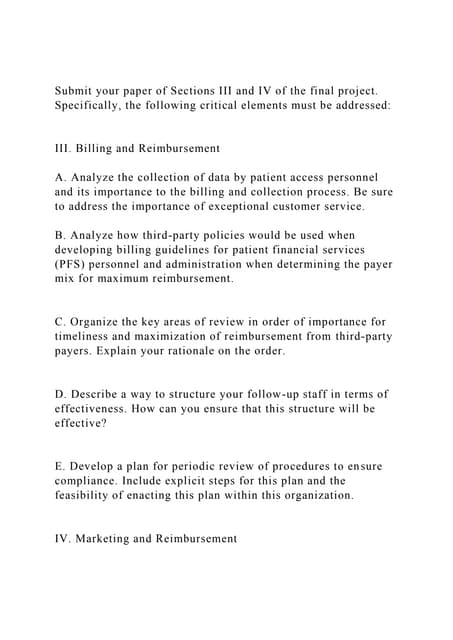 Submit your paper of Sections III and IV of the final project. Specifically, the following critical elements must be addressed:

III. Billing and Reimbursement

A. Analyze the collection of data by patient access personnel and its importance to the billing and collection process. Be sure to address the importance of exceptional customer service.

B. Analyze how third-party policies would be used when developing billing guidelines for patient financial services (PFS) personnel and administration when determining the payer mix for maximum reimbursement.

C. Organize the key areas of review in order of importance for timeliness and maximization of reimbursement from third-party payers. Explain your rationale on the order.

D. Describe a way to structure your follow-up staff in terms of effectiveness. How can you ensure that this structure will be effective?

E. Develop a plan for periodic review of procedures to ensure compliance. Include explicit steps for this plan and the feasibility of enacting this plan within this organization.

IV. Marketing and Reimbursement